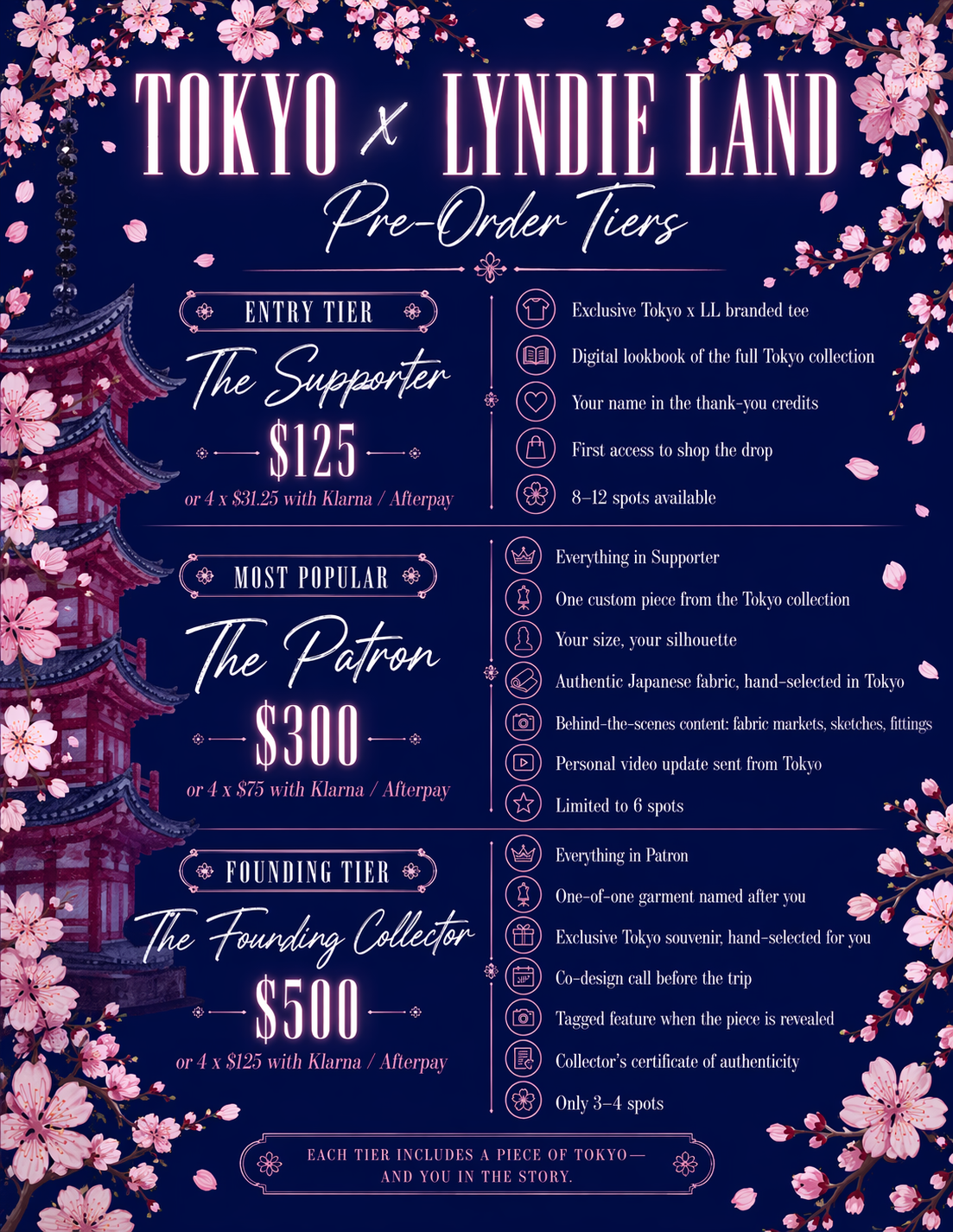 TOKYO x LYNDIE LAND
Pre-Order Tiers

ENTRY TIER
The Supporter
$125
or 4 x $31.25 with Klarna / Afterpay

Exclusive Tokyo x LL branded tee
Digital lookbook of the full Tokyo collection
Your name in the thank-you credits
First access to shop the drop
8–12 spots available

MOST POPULAR
The Patron
$300
or 4 x $75 with Klarna / Afterpay

Everything in Supporter
One custom piece from the Tokyo collection
Your size, your silhouette
Authentic Japanese fabric, hand-selected in Tokyo
Behind-the-scenes content: fabric markets, sketches, fittings
Personal video update sent from Tokyo
Limited to 6 spots

FOUNDING TIER
The Founding Collector
$500
or 4 x $125 with Klarna / Afterpay

Everything in Patron
One-of-one garment named after you
Exclusive Tokyo souvenir, hand-selected for you
Co-design call before the trip
Tagged feature when the piece is revealed
Collector's certificate of authenticity
Only 3–4 spots

EACH TIER INCLUDES A PIECE OF TOKYO— AND YOU IN THE STORY.